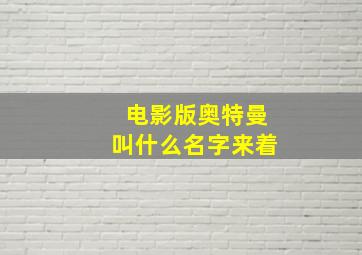 电影版奥特曼
叫什么名字来着